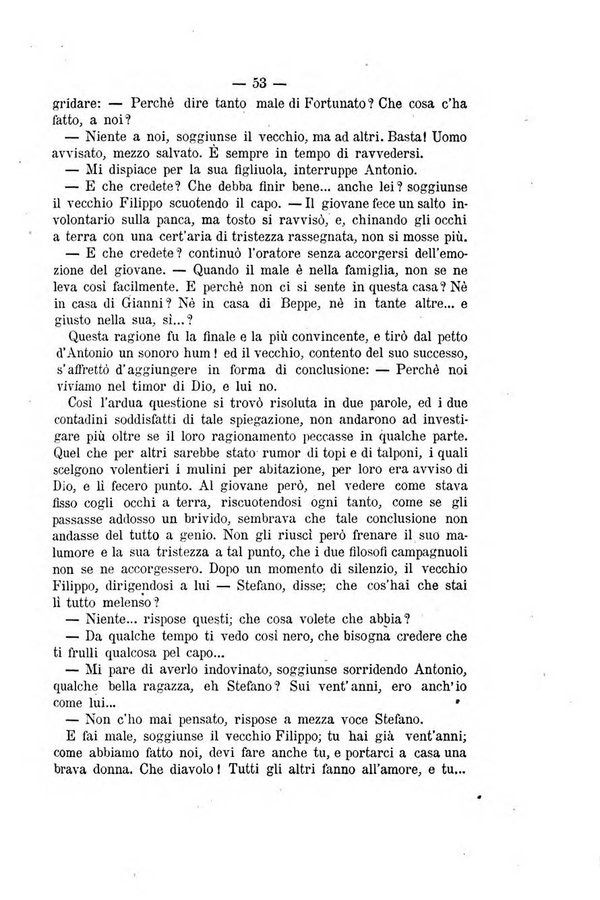 — 53 —

gridare: — Perchè dire tanto male di Fortunato? Che cosa c'ha fatto, a noi?

— Niente a noi, soggiunse il vecchio, ma ad altri. Basta! Uomo avvisato, mezzo salvato. È sempre in tempo di ravvedersi.

— Mi dispiace per la sua figliuola, interruppe Antonio.

— E che credete? Che debba finir bene... anche lei? soggiunse il vecchio Filippo scuotendo il capo. — Il giovane fece un salto involontario sulla panca, ma tosto si ravvisò, e, chinando gli occhi a terra con una cert'aria di tristezza rassegnata, non si mosse più.

— E che credete? continuò l'oratore senza accorgersi dell'emozione del giovane. — Quando il male è nella famiglia, non se ne leva così facilmente. E perchè non ci si sente in questa casa? Nè in casa di Gianni? Nè in casa di Beppe, nè in tante altre... e giusto nella sua, sì...?

Questa ragione fu la finale e la più convincente, e tirò dal petto d'Antonio un sonoro hum! ed il vecchio, contento del suo successo, s'affrettò d'aggiungere in forma di conclusione: — Perchè noi viviamo nel timor di Dio, e lui no.

Così l'ardua questione si trovò risoluta in due parole, ed i due contadini soddisfatti di tale spiegazione, non andarono ad investigare più oltre se il loro ragionamento peccasse in qualche parte. Quel che per altri sarebbe stato rumor di topi e di talponi, i quali scelgono volentieri i mulini per abitazione, per loro era avviso di Dio, e lì fecero punto. Al giovane però, nel vedere come stava fisso cogli occhi a terra, riscuotendosi ogni tanto, come se gli passasse addosso un brivido, sembrava che tale conclusione non andasse del tutto a genio. Non gli riuscì però frenare il suo malumore e la sua tristezza a tal punto, che i due filosofi campagnuoli non se ne accorgessero. Dopo un momento di silenzio, il vecchio Filippo, dirigendosi a lui — Stefano, disse; che cos'hai che stai lì tutto melenso?

— Niente... rispose questi; che cosa volete che abbia?

— Da qualche tempo ti vedo così nero, che bisogna credere che ti frulli qualcosa pel capo...

— Mi pare di averlo indovinato, soggiunse sorridendo Antonio, qualche bella ragazza, eh Stefano? Sui vent'anni, ero anch'io come lui...

— Non c'ho mai pensato, rispose a mezza voce Stefano.

E fai male, soggiunse il vecchio Filippo; tu hai già vent'anni; come abbiamo fatto noi, devi fare anche tu, e portarci a casa una brava donna. Che diavolo! Tutti gli altri fanno all'amore, e tu...